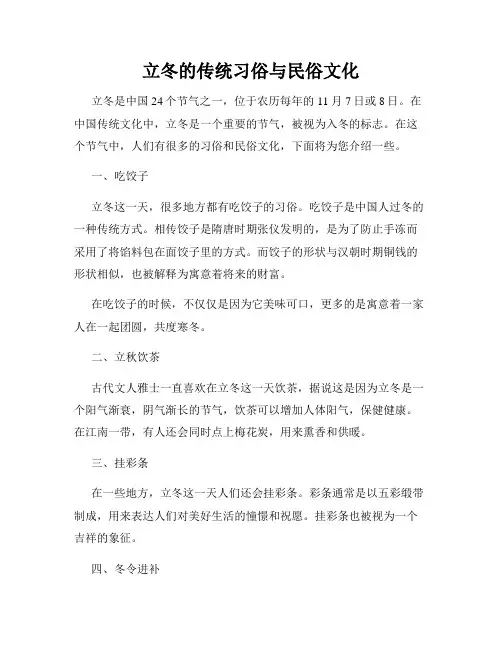 立冬的传统习俗与民俗文化

立冬是中国24个节气之一，位于农历每年的11月7日或8日。在中国传统文化中，立冬是一个重要的节气，被视为入冬的标志。在这个节气中，人们有很多的习俗和民俗文化，下面将为您介绍一些。

一、吃饺子

立冬这一天，很多地方都有吃饺子的习俗。吃饺子是中国人过冬的一种传统方式。相传饺子是隋唐时期张仪发明的，是为了防止手冻而采用了将馅料包在面饺子里的方式。而饺子的形状与汉朝时期铜钱的形状相似，也被解释为寓意着将来的财富。

在吃饺子的时候，不仅仅是因为它美味可口，更多的是寓意着一家人在一起团圆，共度寒冬。

二、立秋饮茶

古代文人雅士一直喜欢在立冬这一天饮茶，据说这是因为立冬是一个阳气渐衰，阴气渐长的节气，饮茶可以增加人体阳气，保健健康。在江南一带，有人还会同时点上梅花炭，用来熏香和供暖。

三、挂彩条

在一些地方，立冬这一天人们还会挂彩条。彩条通常是以五彩缎带制成，用来表达人们对美好生活的憧憬和祝愿。挂彩条也被视为一个吉祥的象征。

四、冬令进补